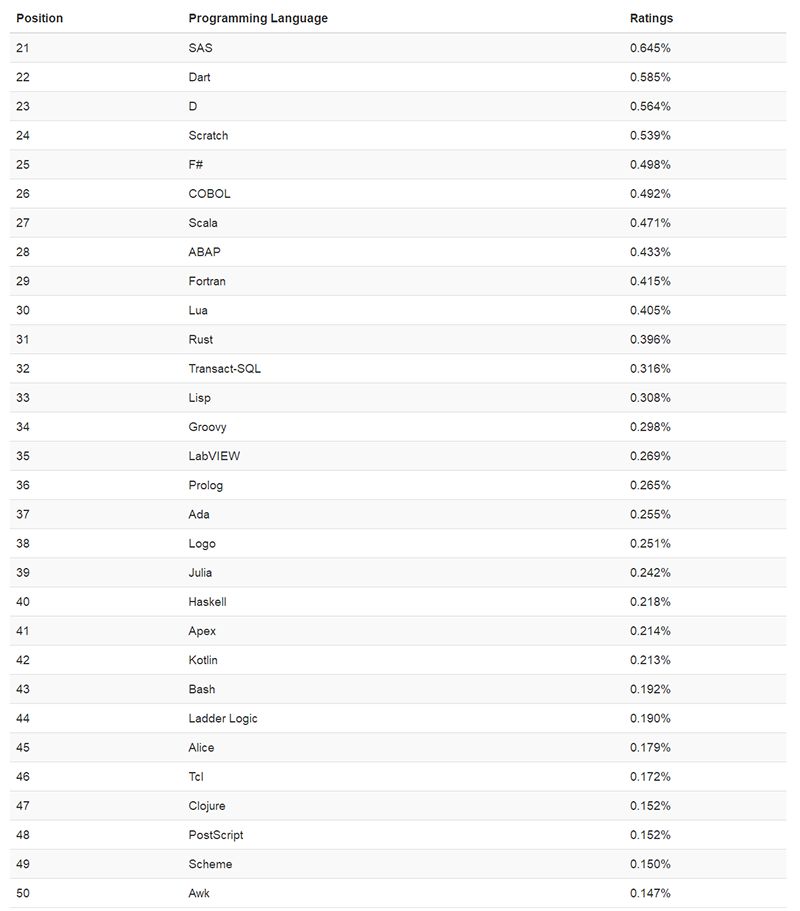 | Position | Programming Language | Ratings |
|---|---|---|
| 21 | SAS | 0.645% |
| 22 | Dart | 0.585% |
| 23 | D | 0.564% |
| 24 | Scratch | 0.539% |
| 25 | F# | 0.498% |
| 26 | COBOL | 0.492% |
| 27 | Scala | 0.471% |
| 28 | ABAP | 0.433% |
| 29 | Fortran | 0.415% |
| 30 | Lua | 0.405% |
| 31 | Rust | 0.396% |
| 32 | Transact-SQL | 0.316% |
| 33 | Lisp | 0.308% |
| 34 | Groovy | 0.298% |
| 35 | LabVIEW | 0.269% |
| 36 | Prolog | 0.265% |
| 37 | Ada | 0.255% |
| 38 | Logo | 0.251% |
| 39 | Julia | 0.242% |
| 40 | Haskell | 0.218% |
| 41 | Apex | 0.214% |
| 42 | Kotlin | 0.213% |
| 43 | Bash | 0.192% |
| 44 | Ladder Logic | 0.190% |
| 45 | Alice | 0.179% |
| 46 | Tcl | 0.172% |
| 47 | Clojure | 0.152% |
| 48 | PostScript | 0.152% |
| 49 | Scheme | 0.150% |
| 50 | Awk | 0.147% |